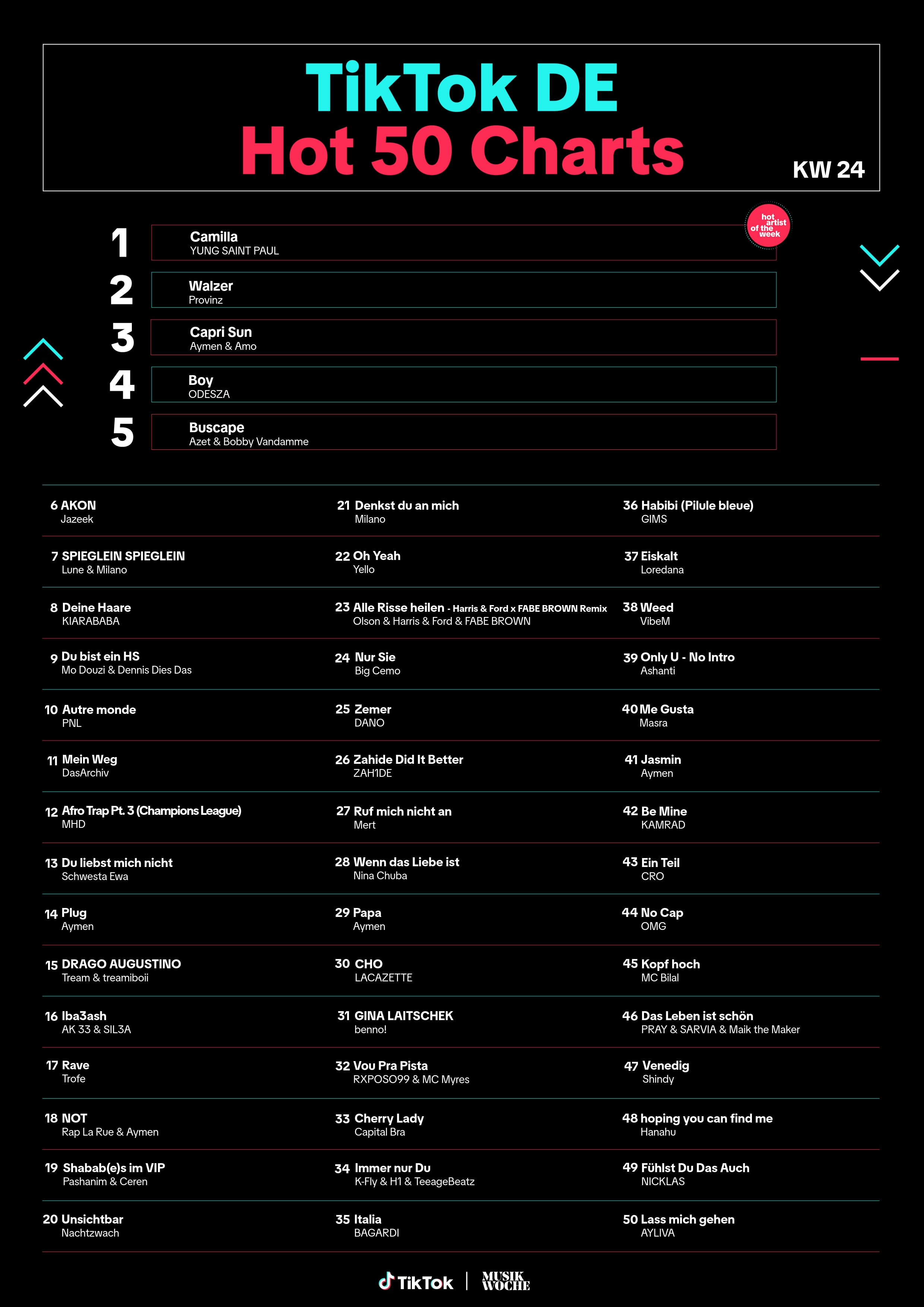 TikTok DE
Hot 50 Charts

KW 24

hot artist of the week

1 Camilla
YUNG SAINT PAUL

2 Walzer
Provinz

3 Capri Sun
Aymen & Amo

4 Boy
ODESZA

5 Buscape
Azet & Bobby Vandamme

6 AKON
Jazeek

7 SPIEGLEIN SPIEGLEIN
Lune & Milano

8 Deine Haare
KIARABABA

9 Du bist ein HS
Mo Douzi & Dennis Dies Das

10 Autre monde
PNL

11 Mein Weg
DasArchiv

12 Afro Trap Pt. 3 (Champions League)
MHD

13 Du liebst mich nicht
Schwesta Ewa

14 Plug
Aymen

15 DRAGO AUGUSTINO
Tream & treamiboii

16 Iba3ash
AK 33 & SIL3A

17 Rave
Trofe

18 NOT
Rap La Rue & Aymen

19 Shabab(e)s im VIP
Pashanim & Ceren

20 Unsichtbar
Nachtzwach

21 Denkst du an mich
Milano

22 Oh Yeah
Yello

23 Alle Risse heilen - Harris & Ford x FABE BROWN Remix
Olson & Harris & Ford & FABE BROWN

24 Nur Sie
Big Cemo

25 Zemer
DANO

26 Zahide Did It Better
ZAH1DE

27 Ruf mich nicht an
Mert

28 Wenn das Liebe ist
Nina Chuba

29 Papa
Aymen

30 CHO
LACAZETTE

31 GINA LAITSCHEK
benno!

32 Vou Pra Pista
RXPOSO99 & MC Myres

33 Cherry Lady
Capital Bra

34 Immer nur Du
K-Fly & H1 & TeeageBeatz

35 Italia
BAGARDI

36 Habibi (Pilule bleue)
GIMS

37 Eiskalt
Loredana

38 Weed
VibeM

39 Only U - No Intro
Ashanti

40 Me Gusta
Masra

41 Jasmin
Aymen

42 Be Mine
KAMRAD

43 Ein Teil
CRO

44 No Cap
OMG

45 Kopf hoch
MC Bilal

46 Das Leben ist schön
PRAY & SARVIA & Maik the Maker

47 Venedig
Shindy

48 hoping you can find me
Hanahu

49 Fühlst Du Das Auch
NICKLAS

50 Lass mich gehen
AYLIVA

TikTok | MUSIK WOCHE